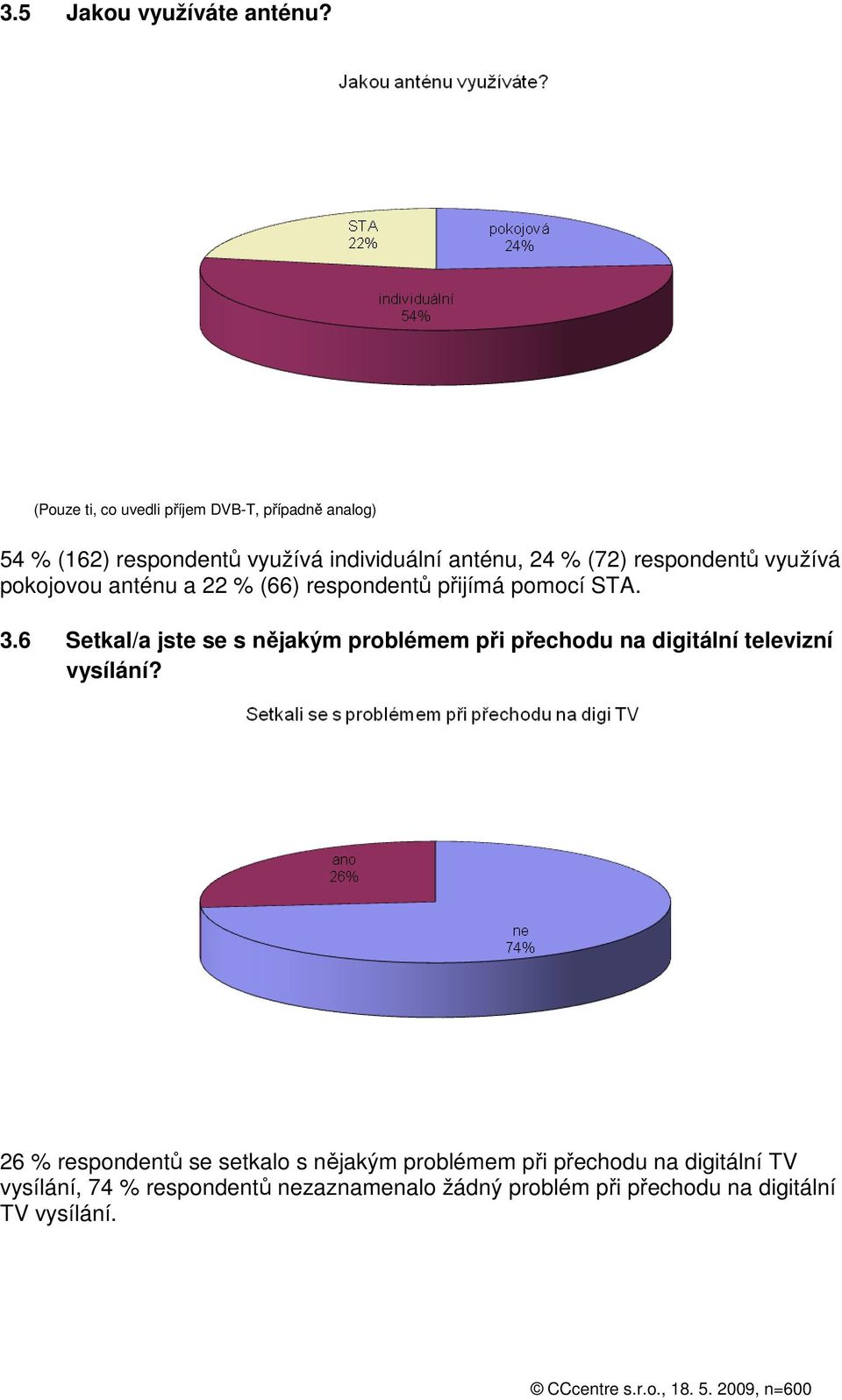 3.5 Jakou využíváte anténu?

Jakou anténu využíváte?

STA
22%

pokojová
24%

individuální
54%

(Pouze ti, co uvedli příjem DVB-T, případně analog)

54 % (162) respondentů využívá individuální anténu, 24 % (72) respondentů využívá pokojovou anténu a 22 % (66) respondentů přijímá pomocí STA.

3.6 Setkal/a jste se s nějakým problémem při přechodu na digitální televizní vysílání?

Setkali se s problémem při přechodu na digi TV

ano
26%

ne
74%

26 % respondentů se setkalo s nějakým problémem při přechodu na digitální TV vysílání, 74 % respondentů nezaznamenalo žádný problém při přechodu na digitální TV vysílání.

© CCcentre s.r.o., 18. 5. 2009, n=600